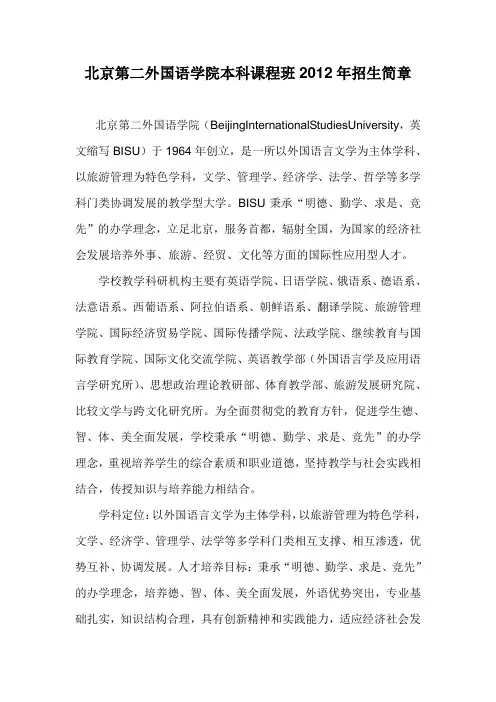 北京第二外国语学院本科课程班 2012 年招生简章

北京第二外国语学院（BeijingInternationalStudiesUniversity，英文缩写 BISU）于 1964 年创立，是一所以外国语言文学为主体学科、以旅游管理为特色学科，文学、管理学、经济学、法学、哲学等多学科门类协调发展的教学型大学。BISU 秉承“明德、勤学、求是、竞先”的办学理念，立足北京，服务首都，辐射全国，为国家的经济社会发展培养外事、旅游、经贸、文化等方面的国际性应用型人才。

学校教学科研机构主要有英语学院、日语学院、俄语系、德语系、法意语系、西葡语系、阿拉伯语系、朝鲜语系、翻译学院、旅游管理学院、国际经济贸易学院、国际传播学院、法政学院、继续教育与国际教育学院、国际文化交流学院、英语教学部（外国语言学及应用语言学研究所）、思想政治理论教研部、体育教学部、旅游发展研究院、比较文学与跨文化研究所。为全面贯彻党的教育方针，促进学生德、智、体、美全面发展，学校秉承“明德、勤学、求是、竞先”的办学理念，重视培养学生的综合素质和职业道德，坚持教学与社会实践相结合，传授知识与培养能力相结合。

学科定位：以外国语言文学为主体学科，以旅游管理为特色学科，文学、经济学、管理学、法学等多学科门类相互支撑、相互渗透，优势互补、协调发展。人才培养目标：秉承“明德、勤学、求是、竞先”的办学理念，培养德、智、体、美全面发展，外语优势突出，专业基础扎实，知识结构合理，具有创新精神和实践能力，适应经济社会发